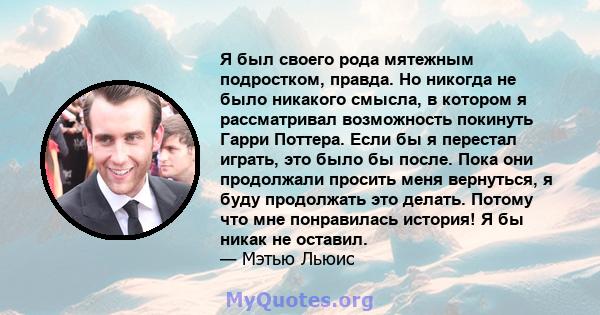 Я был своего рода мятежным подростком, правда. Но никогда не было никакого смысла, в котором я рассматривал возможность покинуть Гарри Поттера. Если бы я перестал играть, это было бы после. Пока они продолжали просить меня вернуться, я буду продолжать это делать. Потому что мне понравилась история! Я бы никак не оставил.
— Мэтью Льюис

MyQuotes.org